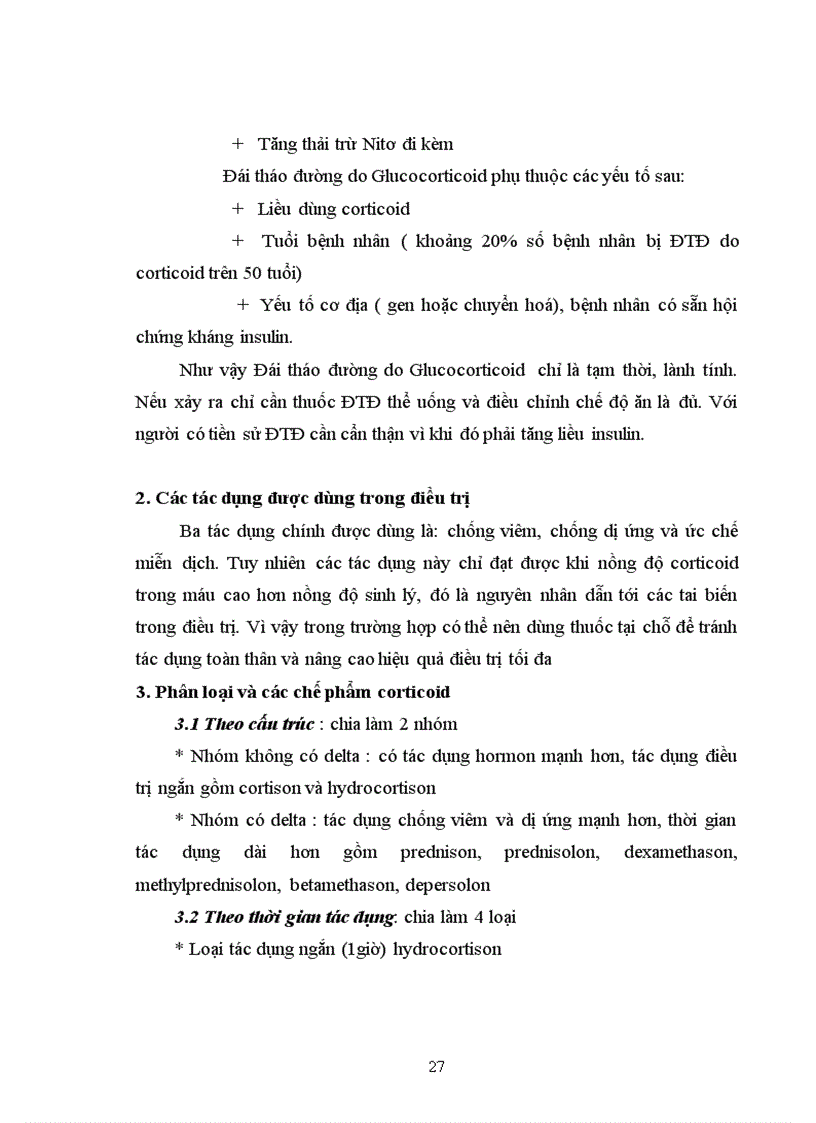 + Tăng thải trừ Nitơ đi kèm

Đái tháo đường do Glucocorticoid phụ thuộc các yếu tố sau:

+ Liều dùng corticoid

+ Tuổi bệnh nhân ( khoảng 20% số bệnh nhân bị ĐTĐ do corticoid trên 50 tuổi)

+ Yếu tố cơ địa ( gen hoặc chuyển hoá), bệnh nhân có sẵn hội chứng kháng insulin.

Như vậy Đái tháo đường do Glucocorticoid chỉ là tạm thời, lành tính. Nếu xảy ra chỉ cần thuốc ĐTĐ thể uống và điều chỉnh chế độ ăn là đủ. Với người có tiền sử ĐTĐ cần cẩn thận vì khi đó phải tăng liều insulin.

2. Các tác dụng được dùng trong điều trị

Ba tác dụng chính được dùng là: chống viêm, chống dị ứng và ức chế miễn dịch. Tuy nhiên các tác dụng này chỉ đạt được khi nồng độ corticoid trong máu cao hơn nồng độ sinh lý, đó là nguyên nhân dẫn tới các tai biến trong điều trị. Vì vậy trong trường hợp có thể nên dùng thuốc tại chỗ để tránh tác dụng toàn thân và nâng cao hiệu quả điều trị tối đa

3. Phân loại và các chế phẩm corticoid

3.1 Theo cấu trúc : chia làm 2 nhóm

* Nhóm không có delta : có tác dụng hormon mạnh hơn, tác dụng điều trị ngắn gồm cortison và hydrocortison

* Nhóm có delta : tác dụng chống viêm và dị ứng mạnh hơn, thời gian tác dụng dài hơn gồm prednison, prednisolon, dexamethason, methylprednisolon, betamethason, depersolon

3.2 Theo thời gian tác dụng: chia làm 4 loại

* Loại tác dụng ngắn (1giờ) hydrocortison

27